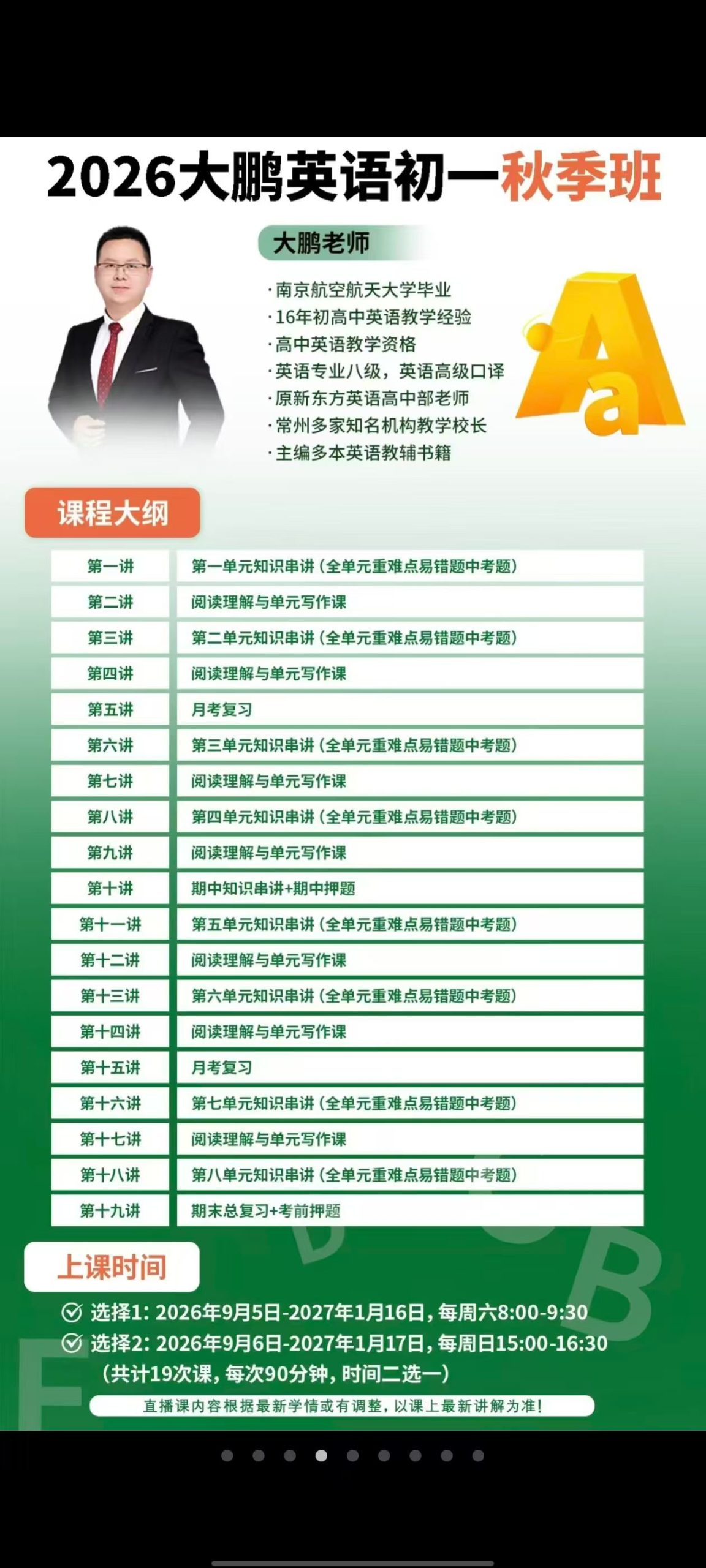 2026大鹏英语初一秋季班

大鹏老师

·南京航空航天大学毕业
·16年初高中英语教学经验
·高中英语教学资格
·英语专业八级，英语高级口译
·原新东方英语高中部老师
·常州多家知名机构教学校长
·主编多本英语教辅书籍

Aa

课程大纲

| 第一讲 | 第一单元知识串讲（全单元重难点易错题中考题） |
|---|---|
| 第二讲 | 阅读理解与单元写作课 |
| 第三讲 | 第二单元知识串讲（全单元重难点易错题中考题） |
| 第四讲 | 阅读理解与单元写作课 |
| 第五讲 | 月考复习 |
| 第六讲 | 第三单元知识串讲（全单元重难点易错题中考题） |
| 第七讲 | 阅读理解与单元写作课 |
| 第八讲 | 第四单元知识串讲（全单元重难点易错题中考题） |
| 第九讲 | 阅读理解与单元写作课 |
| 第十讲 | 期中知识串讲+期中押题 |
| 第十一讲 | 第五单元知识串讲（全单元重难点易错题中考题） |
| 第十二讲 | 阅读理解与单元写作课 |
| 第十三讲 | 第六单元知识串讲（全单元重难点易错题中考题） |
| 第十四讲 | 阅读理解与单元写作课 |
| 第十五讲 | 月考复习 |
| 第十六讲 | 第七单元知识串讲（全单元重难点易错题中考题） |
| 第十七讲 | 阅读理解与单元写作课 |
| 第十八讲 | 第八单元知识串讲（全单元重难点易错题中考题） |
| 第十九讲 | 期末总复习+考前押题 |

上课时间

选择1: 2026年9月5日-2027年1月16日，每周六8:00-9:30
选择2: 2026年9月6日-2027年1月17日，每周日15:00-16:30
（共计19次课，每次90分钟，时间二选一）

直播课内容根据最新学情或有调整，以课上最新讲解为准！